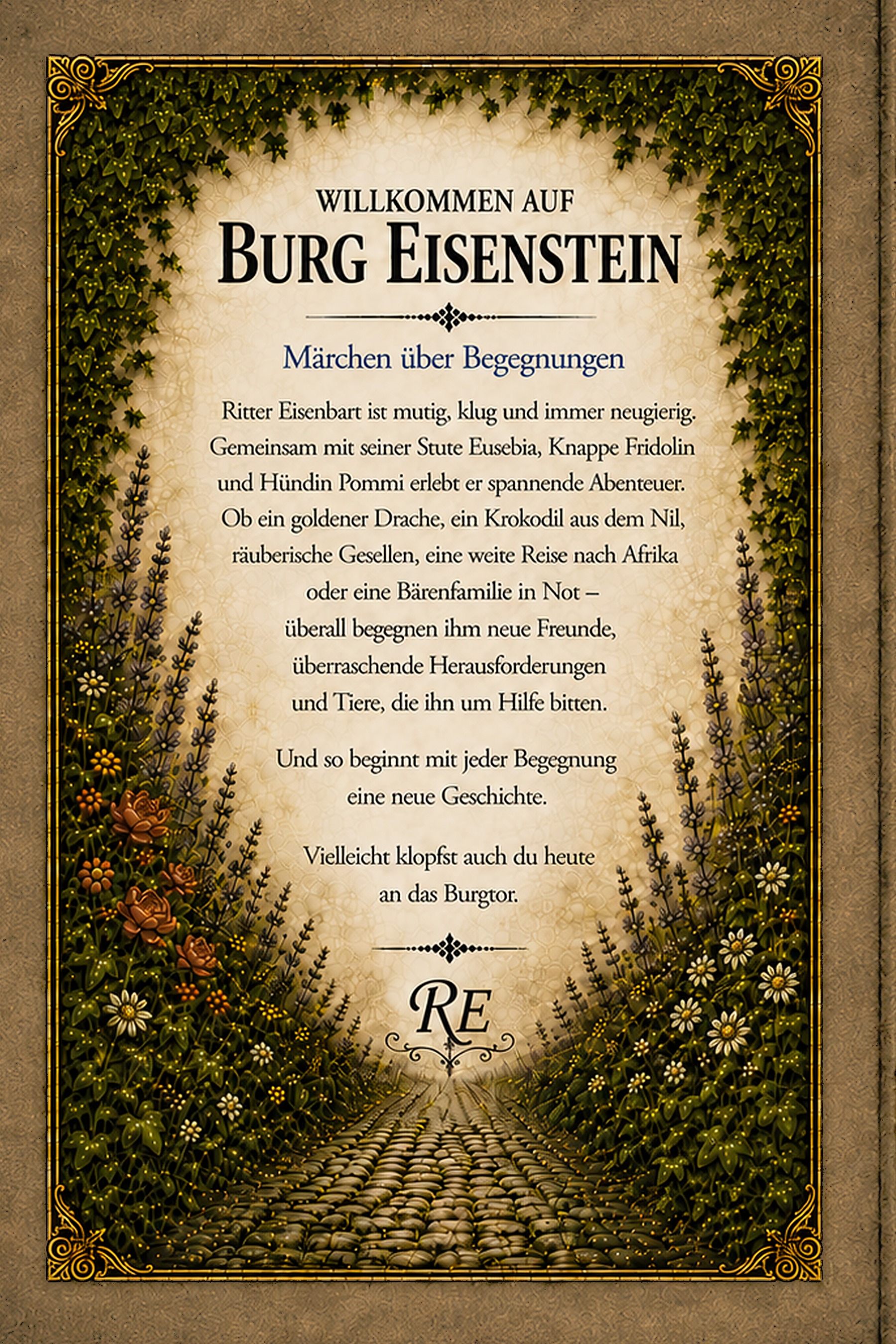 WILLKOMMEN AUF
BURG EISENSTEIN

Märchen über Begegnungen

Ritter Eisenbart ist mutig, klug und immer neugierig. Gemeinsam mit seiner Stute Eusebia, Knappe Fridolin und Hündin Pommi erlebt er spannende Abenteuer. Ob ein goldener Drache, ein Krokodil aus dem Nil, räuberische Gesellen, eine weite Reise nach Afrika oder eine Bärenfamilie in Not – überall begegnen ihm neue Freunde, überraschende Herausforderungen und Tiere, die ihn um Hilfe bitten.

Und so beginnt mit jeder Begegnung eine neue Geschichte.

Vielleicht klopfst auch du heute an das Burgtor.

RE